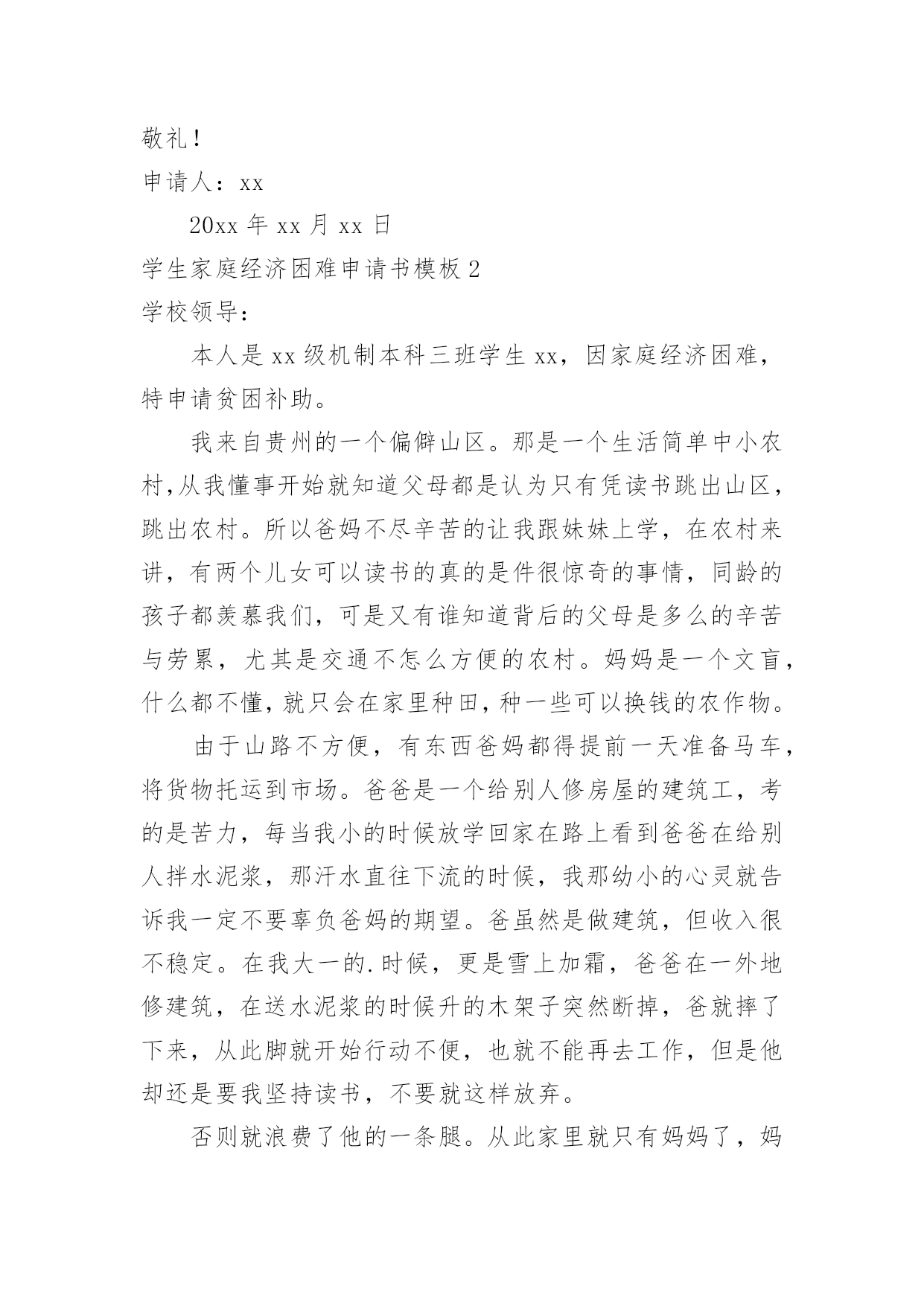 敬礼！

申请人：xx

20xx 年 xx 月 xx 日

学生家庭经济困难申请书模板 2

学校领导：

本人是 xx 级机制本科三班学生 xx，因家庭经济困难，特申请贫困补助。

我来自贵州的一个偏僻山区。那是一个生活简单中小农村，从我懂事开始就知道父母都是认为只有凭读书跳出山区，跳出农村。所以爸妈不尽辛苦的让我跟妹妹上学，在农村来讲，有两个儿女可以读书的真的是件很惊奇的事情，同龄的孩子都羡慕我们，可是又有谁知道背后的父母是多么的辛苦与劳累，尤其是交通不怎么方便的农村。妈妈是一个文盲，什么都不懂，就只会在家里种田，种一些可以换钱的农作物。

由于山路不方便，有东西爸妈都得提前一天准备马车，将货物托运到市场。爸爸是一个给别人修房屋的建筑工，考的是苦力，每当我小的时候放学回家在路上看到爸爸在给别人拌水泥浆，那汗水直往下流的时候，我那幼小的心灵就告诉我一定不要辜负爸妈的期望。爸虽然是做建筑，但收入很不稳定。在我大一的.时候，更是雪上加霜，爸爸在一外地修建筑，在送水泥浆的时候升的木架子突然断掉，爸就摔了下来，从此脚就开始行动不便，也就不能再去工作，但是他却还是要我坚持读书，不要就这样放弃。

否则就浪费了他的一条腿。从此家里就只有妈妈了，妈